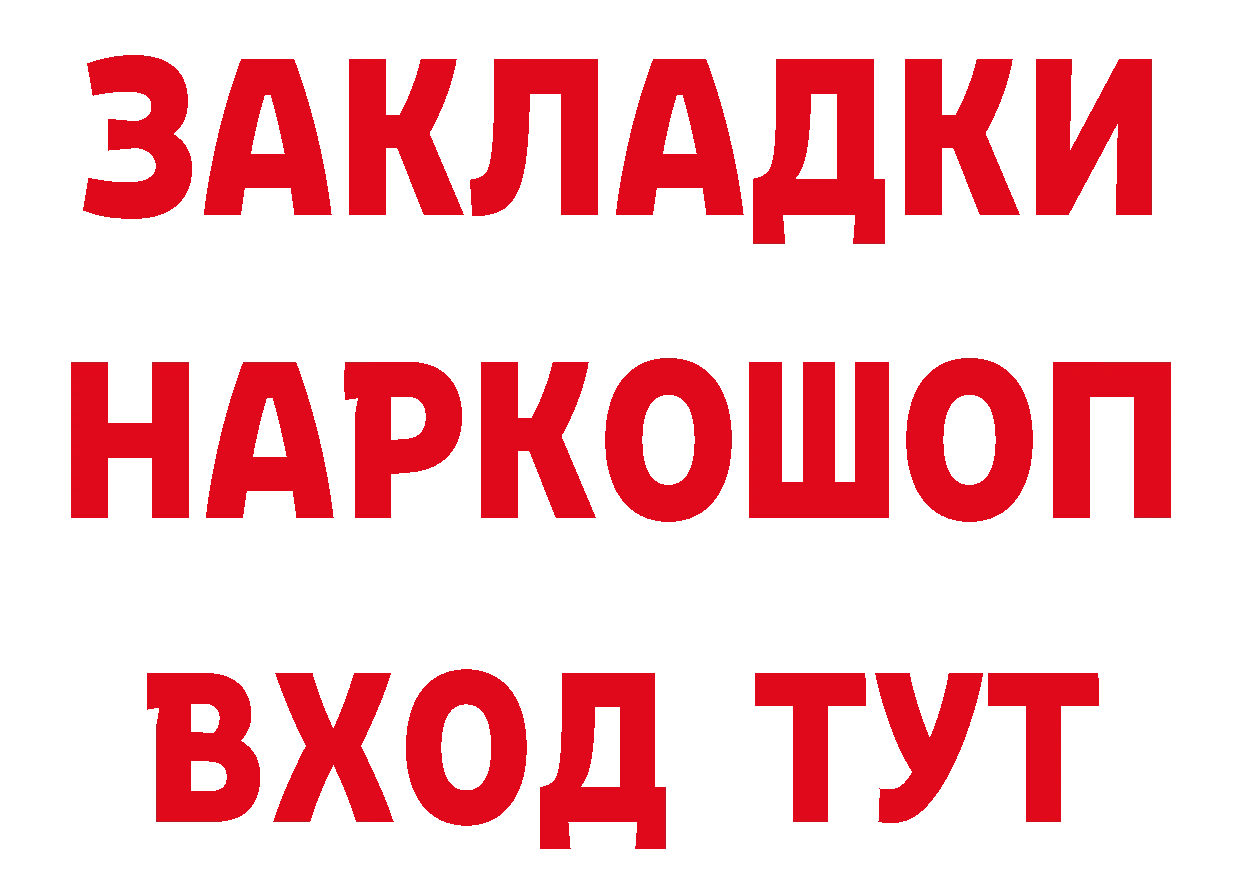 ЗАКЛАДКИ НАРКОШОП ВХОД ТУТ